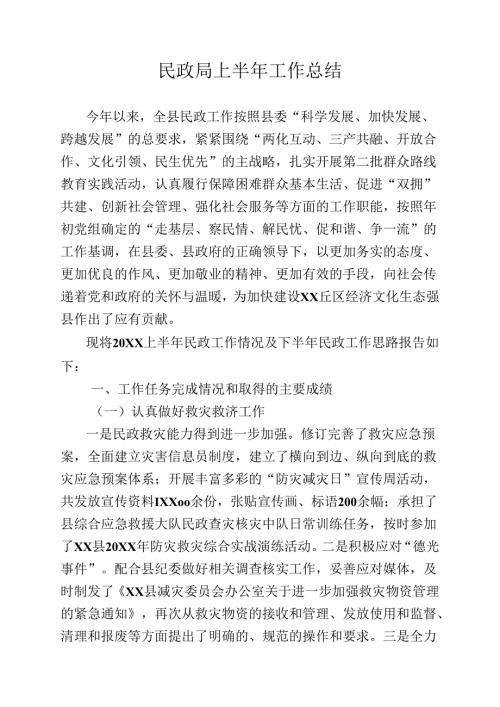 民政局上半年工作总结

今年以来，全县民政工作按照县委“科学发展、加快发展、跨越发展”的总要求，紧紧围绕“两化互动、三产共融、开放合作、文化引领、民生优先”的主战略，扎实开展第二批群众路线教育实践活动，认真履行保障困难群众基本生活、促进“双拥”共建、创新社会管理、强化社会服务等方面的工作职能，按照年初党组确定的“走基层、察民情、解民忧、促和谐、争一流”的工作基调，在县委、县政府的正确领导下，以更加务实的态度、更加优良的作风、更加敬业的精神、更加有效的手段，向社会传递着党和政府的关怀与温暖，为加快建设XX丘区经济文化生态强县作出了应有贡献。

现将20XX上半年民政工作情况及下半年民政工作思路报告如下：

一、工作任务完成情况和取得的主要成绩

（一）认真做好救灾救济工作

一是民政救灾能力得到进一步加强。修订完善了救灾应急预案，全面建立灾害信息员制度，建立了横向到边、纵向到底的救灾应急预案体系；开展丰富多彩的“防灾减灾日”宣传周活动，共发放宣传资料IXXoo余份，张贴宣传画、标语200余幅；承担了县综合应急救援大队民政查灾核灾中队日常训练任务，按时参加了XX县20XX年防灾救灾综合实战演练活动。二是积极应对“德光事件”。配合县纪委做好相关调查核实工作，妥善应对媒体，及时制发了《XX县减灾委员会办公室关于进一步加强救灾物资管理的紧急通知》，再次从救灾物资的接收和管理、发放使用和监督、清理和报废等方面提出了明确的、规范的操作和要求。三是全力